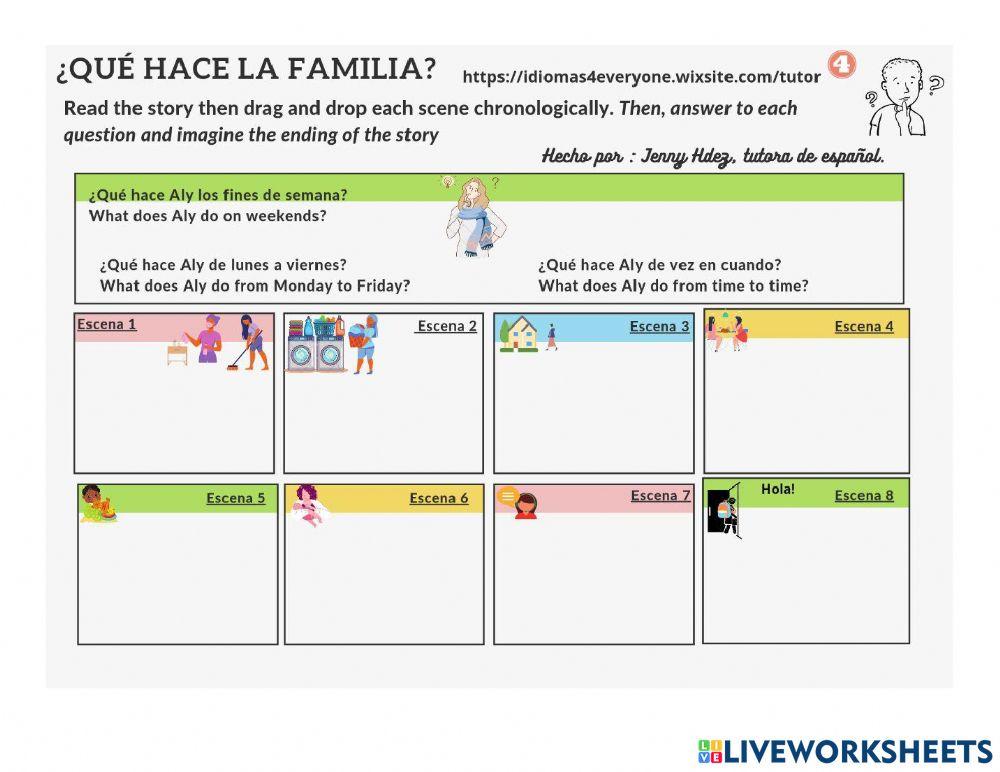 ¿QUÉ HACE LA FAMILIA? https://idiomas4everyone.wixsite.com/tutor 4

Read the story then drag and drop each scene chronologically. Then, answer to each question and imagine the ending of the story

Hecho por : Jenny Hdez, tutora de español.

¿Qué hace Aly los fines de semana?
What does Aly do on weekends?

¿Qué hace Aly de lunes a viernes?
What does Aly do from Monday to Friday?

¿Qué hace Aly de vez en cuando?
What does Aly do from time to time?

Escena 1

Escena 2

Escena 3

Escena 4

Escena 5

Escena 6

Escena 7

Hola!

Escena 8

LIVEWORKSHEETS